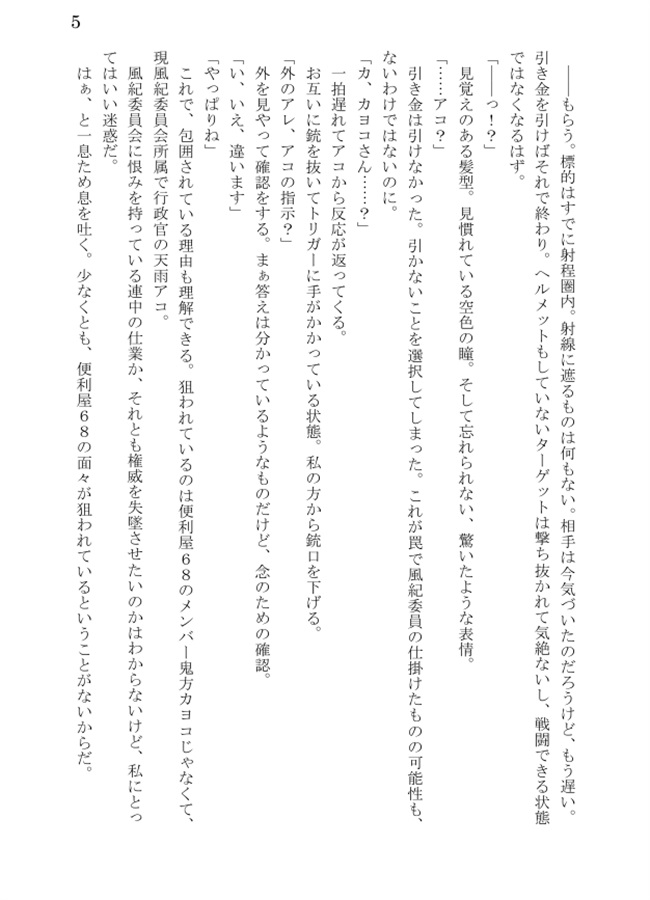 5

――もらう。標的はすでに射程圏内。射線に遮るものは何もない。相手は今気づいたのだろうけど、もう遅い。引き金を引けばそれで終わり。ヘルメットもしていないターゲットは撃ち抜かれて気絶ないし、戦闘できる状態ではなくなるはず。

「――っ！？」

見覚えのある髪型。見慣れている空色の瞳。そして忘れられない、驚いたような表情。

「……アコ？」

引き金は引けなかった。引かないことを選択してしまった。これが罠で風紀委員の仕掛けたものの可能性も、ないわけではないのに。

「カ、カヨコさん……？」

一拍遅れてアコから反応が返ってくる。

お互いに銃を抜いてトリガーに手がかかっている状態。私の方から銃口を下げる。

「外のアレ、アコの指示？」

外を見やって確認をする。まぁ答えは分かっているようなものだけど、念のための確認。

「い、いえ、違います」

「やっぱりね」

これで、包囲されている理由も理解できる。狙われているのは便利屋６８のメンバー鬼方カヨコじゃなくて、現風紀委員会所属で行政官の天雨アコ。

風紀委員会に恨みを持っている連中の仕業か、それとも権威を失墜させたいのかはわからないけど、私にとってはいい迷惑だ。

はぁ、と一息ため息を吐く。少なくとも、便利屋６８の面々が狙われているということがないからだ。